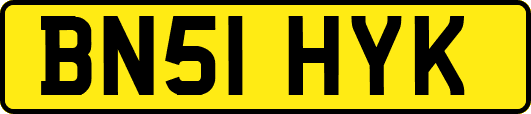 BN51 HYK